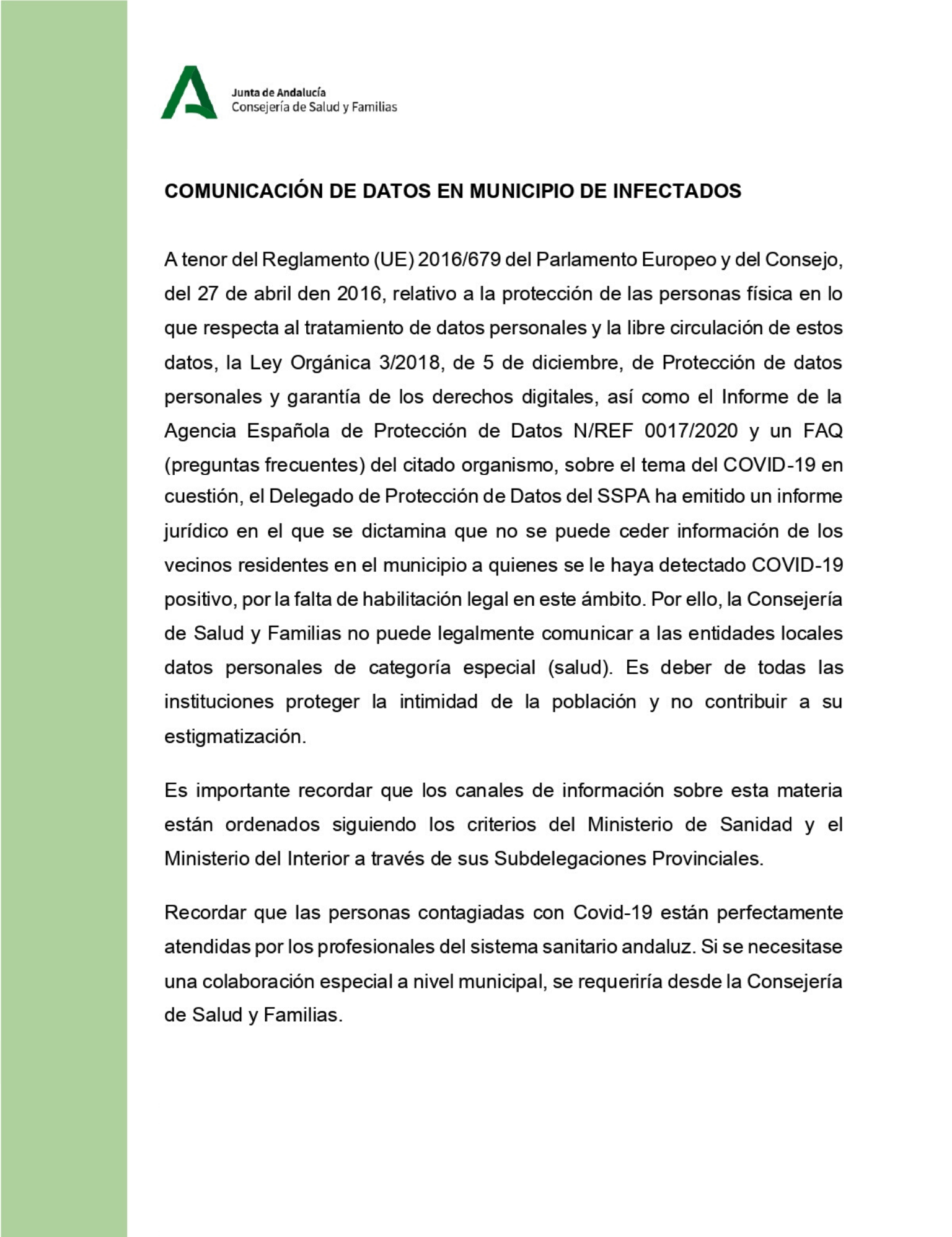 Junta de Andalucía
Consejería de Salud y Familias

COMUNICACIÓN DE DATOS EN MUNICIPIO DE INFECTADOS

A tenor del Reglamento (UE) 2016/679 del Parlamento Europeo y del Consejo, del 27 de abril den 2016, relativo a la protección de las personas física en lo que respecta al tratamiento de datos personales y la libre circulación de estos datos, la Ley Orgánica 3/2018, de 5 de diciembre, de Protección de datos personales y garantía de los derechos digitales, así como el Informe de la Agencia Española de Protección de Datos N/REF 0017/2020 y un FAQ (preguntas frecuentes) del citado organismo, sobre el tema del COVID-19 en cuestión, el Delegado de Protección de Datos del SSPA ha emitido un informe jurídico en el que se dictamina que no se puede ceder información de los vecinos residentes en el municipio a quienes se le haya detectado COVID-19 positivo, por la falta de habilitación legal en este ámbito. Por ello, la Consejería de Salud y Familias no puede legalmente comunicar a las entidades locales datos personales de categoría especial (salud). Es deber de todas las instituciones proteger la intimidad de la población y no contribuir a su estigmatización.

Es importante recordar que los canales de información sobre esta materia están ordenados siguiendo los criterios del Ministerio de Sanidad y el Ministerio del Interior a través de sus Subdelegaciones Provinciales.

Recordar que las personas contagiadas con Covid-19 están perfectamente atendidas por los profesionales del sistema sanitario andaluz. Si se necesitase una colaboración especial a nivel municipal, se requeriría desde la Consejería de Salud y Familias.